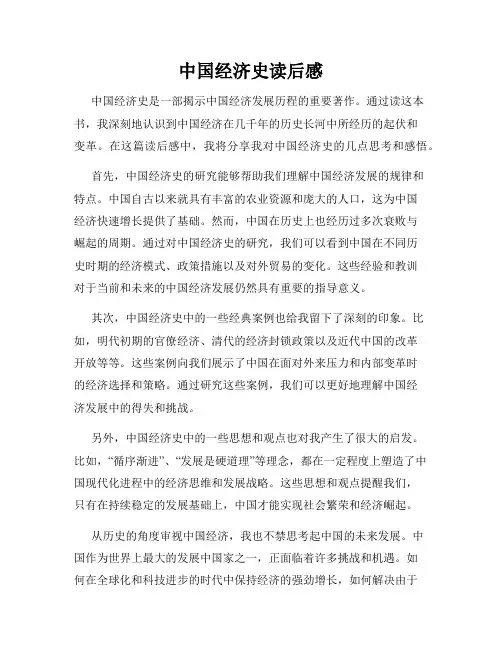 中国经济史读后感

中国经济史是一部揭示中国经济发展历程的重要著作。通过读这本书，我深刻地认识到中国经济在几千年的历史长河中所经历的起伏和变革。在这篇读后感中，我将分享我对中国经济史的几点思考和感悟。

首先，中国经济史的研究能够帮助我们理解中国经济发展的规律和特点。中国自古以来就具有丰富的农业资源和庞大的人口，这为中国经济快速增长提供了基础。然而，中国在历史上也经历过多次衰败与崛起的周期。通过对中国经济史的研究，我们可以看到中国在不同历史时期的经济模式、政策措施以及对外贸易的变化。这些经验和教训对于当前和未来的中国经济发展仍然具有重要的指导意义。

其次，中国经济史中的一些经典案例也给我留下了深刻的印象。比如，明代初期的官僚经济、清代的经济封锁政策以及近代中国的改革开放等等。这些案例向我们展示了中国在面对外来压力和内部变革时的经济选择和策略。通过研究这些案例，我们可以更好地理解中国经济发展中的得失和挑战。

另外，中国经济史中的一些思想和观点也对我产生了很大的启发。比如，“循序渐进”、“发展是硬道理”等理念，都在一定程度上塑造了中国现代化进程中的经济思维和发展战略。这些思想和观点提醒我们，只有在持续稳定的发展基础上，中国才能实现社会繁荣和经济崛起。

从历史的角度审视中国经济，我也不禁思考起中国的未来发展。中国作为世界上最大的发展中国家之一，正面临着许多挑战和机遇。如何在全球化和科技进步的时代中保持经济的强劲增长，如何解决由于